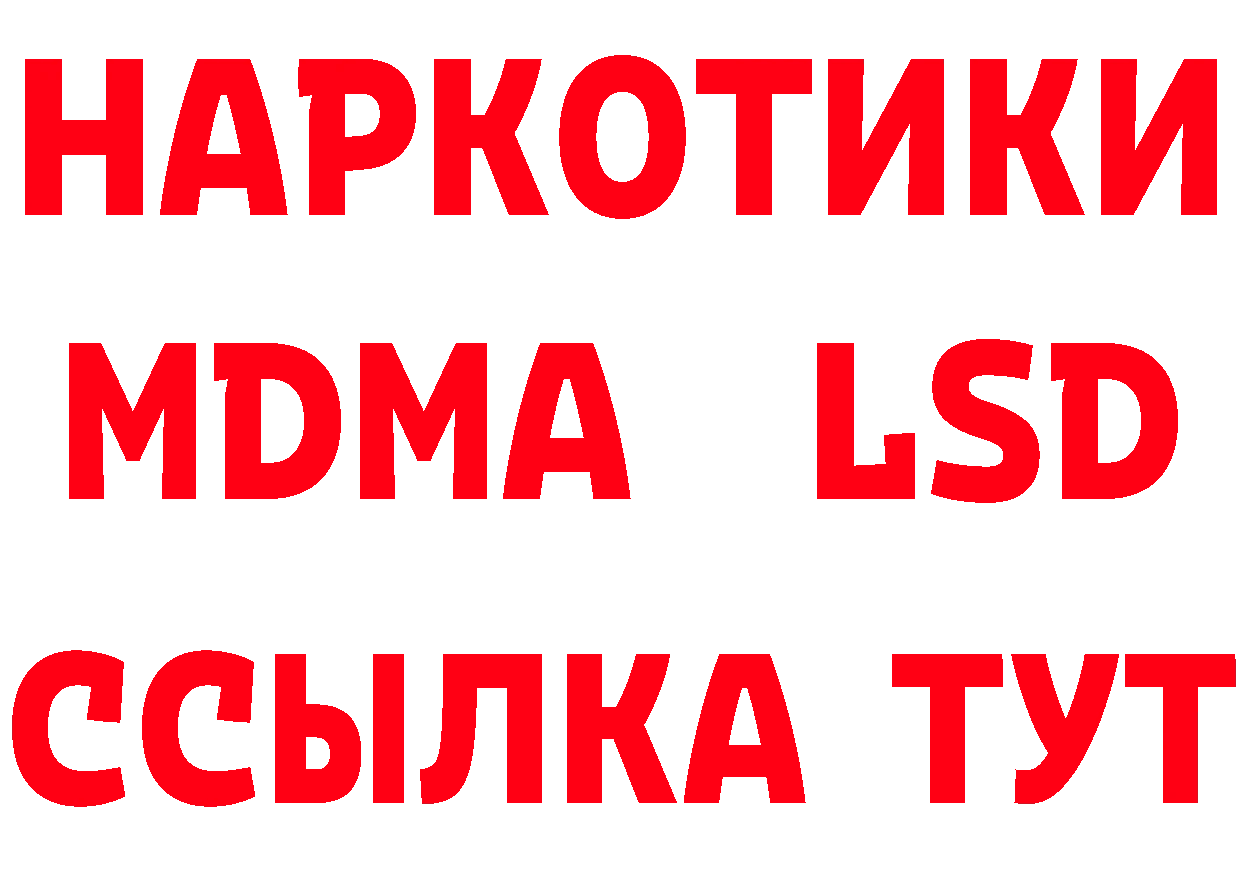 НАРКОТИКИ
MDMA LSD
ССЫЛКА ТУТ